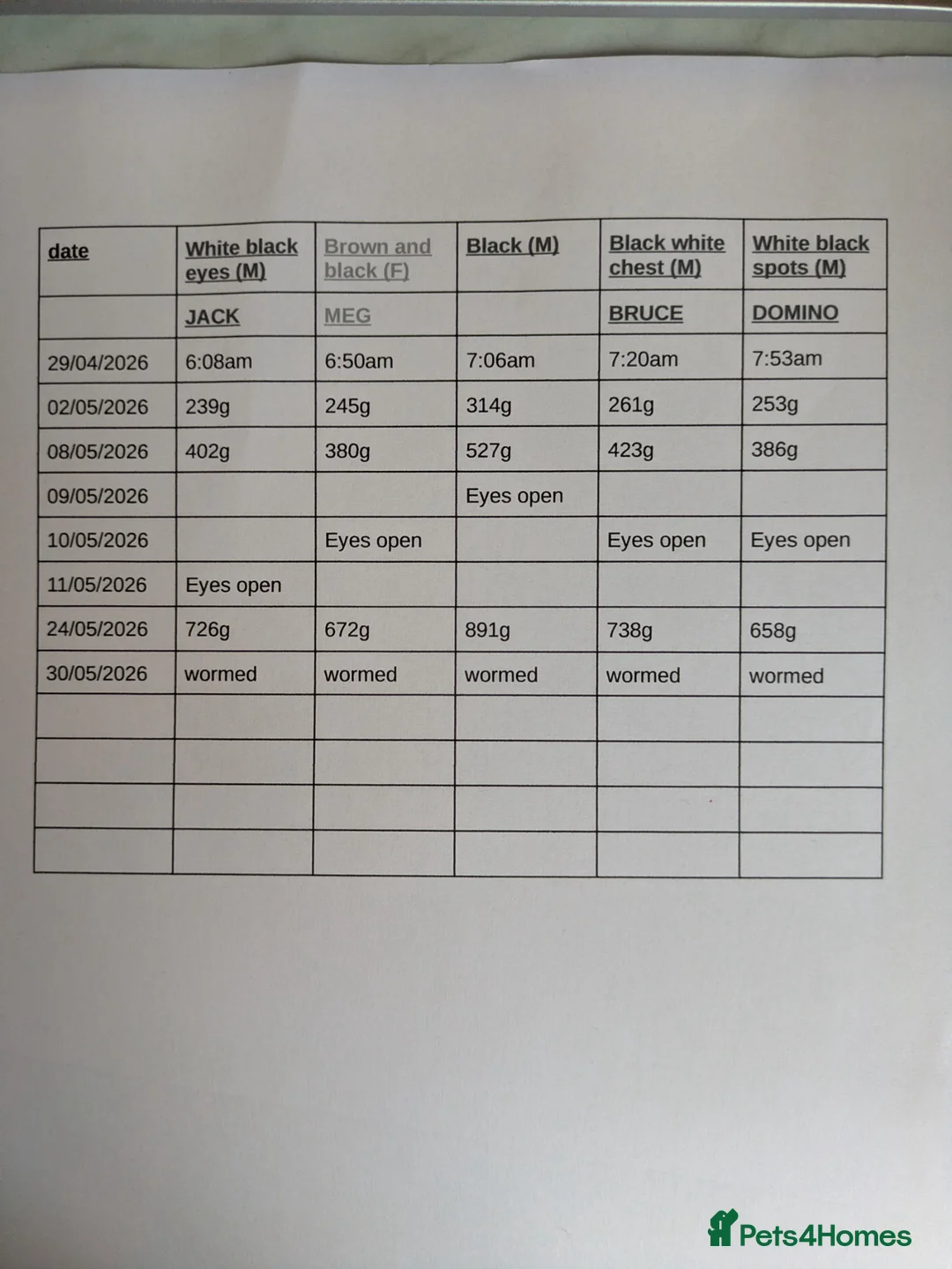 | date | White black eyes (M) | Brown and black (F) | Black (M) | Black white chest (M) | White black spots (M) |
|---|---|---|---|---|---|
| | JACK | MEG | | BRUCE | DOMINO |
| 29/04/2026 | 6:08am | 6:50am | 7:06am | 7:20am | 7:53am |
| 02/05/2026 | 239g | 245g | 314g | 261g | 253g |
| 08/05/2026 | 402g | 380g | 527g | 423g | 386g |
| 09/05/2026 | | | Eyes open | | |
| 10/05/2026 | | Eyes open | | Eyes open | Eyes open |
| 11/05/2026 | Eyes open | | | | |
| 24/05/2026 | 726g | 672g | 891g | 738g | 658g |
| 30/05/2026 | wormed | wormed | wormed | wormed | wormed |
| | | | | | |
| | | | | | |
| | | | | | |
| | | | | | |

Pets4Homes